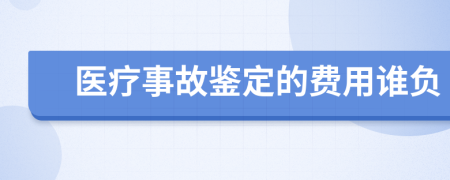 医疗事故鉴定的费用谁负